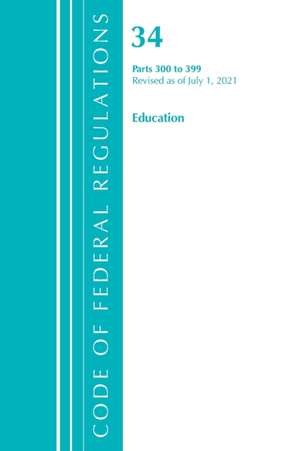 CODE OF FEDERAL REGULATIONS

34

Parts 300 to 399
Revised as of July 1, 2021

Education